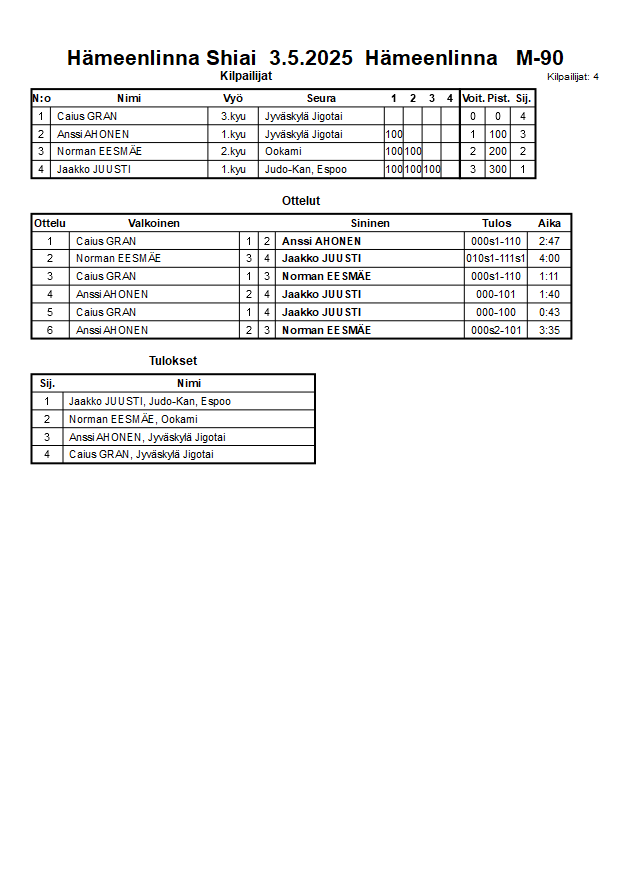 Hämeenlinna Shiai 3.5.2025 Hämeenlinna M-90

Kilpailijat

Kilpailijat: 4

| N:o | Nimi | Vyö | Seura | 1 | 2 | 3 | 4 | Voit. | Pist. | Sij. |
|---|---|---|---|---|---|---|---|---|---|---|
| 1 | Caius GRAN | 3.kyu | Jyväskylä Jigotai | | | | | 0 | 0 | 4 |
| 2 | Anssi AHONEN | 1.kyu | Jyväskylä Jigotai | 100 | | | | 1 | 100 | 3 |
| 3 | Norman EESMÄE | 2.kyu | Ookami | 100 | 100 | | | 2 | 200 | 2 |
| 4 | Jaakko JUUSTI | 1.kyu | Judo-Kan, Espoo | 100 | 100 | 100 | | 3 | 300 | 1 |

Ottelut

| Ottelu | Valkoinen | | | Sininen | Tulos | Aika |
|---|---|---|---|---|---|---|
| 1 | Caius GRAN | 1 | 2 | Anssi AHONEN | 000s1-110 | 2:47 |
| 2 | Norman EESMÄE | 3 | 4 | Jaakko JUUSTI | 010s1-111s1 | 4:00 |
| 3 | Caius GRAN | 1 | 3 | Norman EESMÄE | 000s1-110 | 1:11 |
| 4 | Anssi AHONEN | 2 | 4 | Jaakko JUUSTI | 000-101 | 1:40 |
| 5 | Caius GRAN | 1 | 4 | Jaakko JUUSTI | 000-100 | 0:43 |
| 6 | Anssi AHONEN | 2 | 3 | Norman EESMÄE | 000s2-101 | 3:35 |

Tulokset

| Sij. | Nimi |
|---|---|
| 1 | Jaakko JUUSTI, Judo-Kan, Espoo |
| 2 | Norman EESMÄE, Ookami |
| 3 | Anssi AHONEN, Jyväskylä Jigotai |
| 4 | Caius GRAN, Jyväskylä Jigotai |